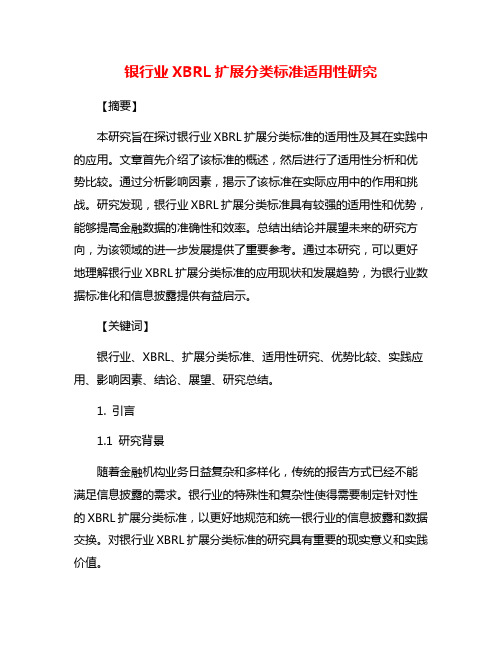 银行业 XBRL 扩展分类标准适用性研究

【摘要】

本研究旨在探讨银行业 XBRL 扩展分类标准的适用性及其在实践中的应用。文章首先介绍了该标准的概述，然后进行了适用性分析和优势比较。通过分析影响因素，揭示了该标准在实际应用中的作用和挑战。研究发现，银行业 XBRL 扩展分类标准具有较强的适用性和优势，能够提高金融数据的准确性和效率。总结出结论并展望未来的研究方向，为该领域的进一步发展提供了重要参考。通过本研究，可以更好地理解银行业 XBRL 扩展分类标准的应用现状和发展趋势，为银行业数据标准化和信息披露提供有益启示。

【关键词】

银行业、XBRL、扩展分类标准、适用性研究、优势比较、实践应用、影响因素、结论、展望、研究总结。

1. 引言

1.1 研究背景

随着金融机构业务日益复杂和多样化，传统的报告方式已经不能满足信息披露的需求。银行业的特殊性和复杂性使得需要制定针对性的 XBRL 扩展分类标准，以更好地规范和统一银行业的信息披露和数据交换。对银行业 XBRL 扩展分类标准的研究具有重要的现实意义和实践价值。